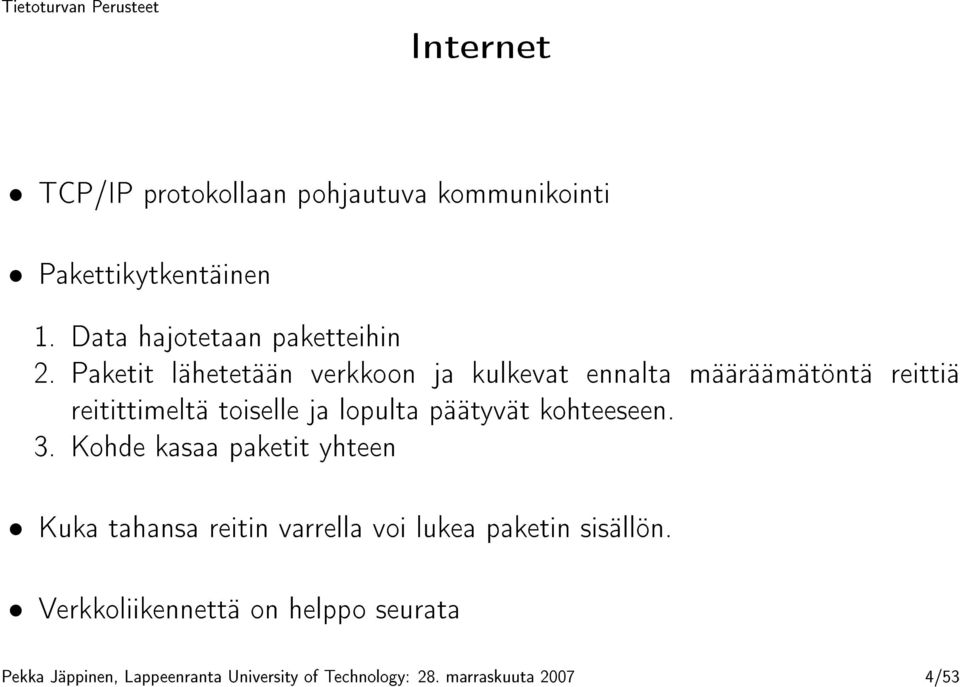 Tietoturvan Perusteet

Internet

• TCP/IP protokollaan pohjautuva kommunikointi

• Pakettikytkentäinen

1. Data hajotetaan paketteihin
2. Paketit lähetetään verkkoon ja kulkevat ennalta määräämätöntä reittiä reitittimeltä toiselle ja lopulta päätyvät kohteeseen.
3. Kohde kasaa paketit yhteen

• Kuka tahansa reitin varrella voi lukea paketin sisällön.

• Verkkoliikennettä on helppo seurata

Pekka Jäppinen, Lappeenranta University of Technology: 28. marraskuuta 2007 4/53